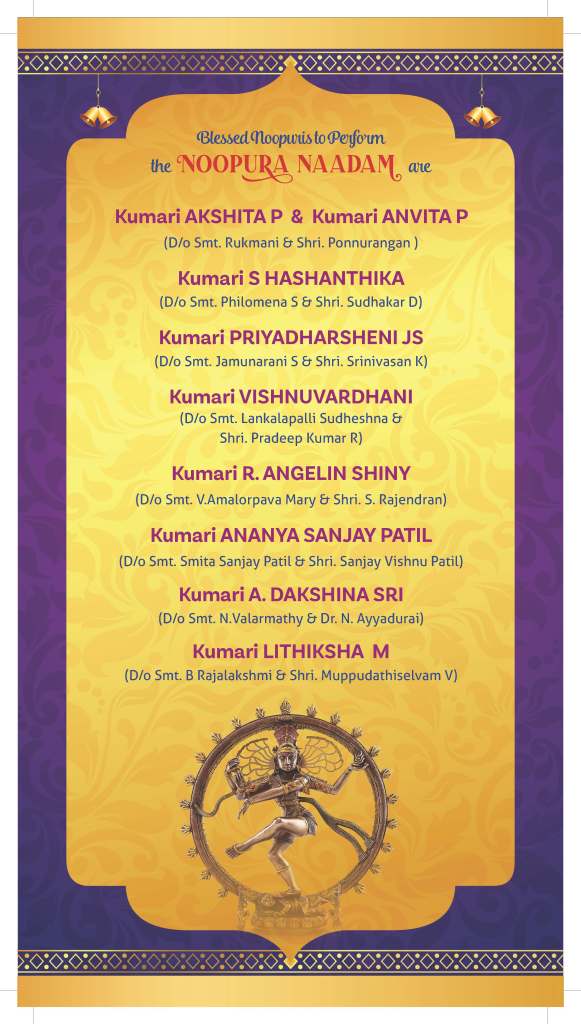 Blessed Noopuris to Perform
the NOOPURA NAADAM are

Kumari AKSHITA P & Kumari ANVITA P
(D/o Smt. Rukmani & Shri. Ponnurangan )

Kumari S HASHANTHIKA
(D/o Smt. Philomena S & Shri. Sudhakar D)

Kumari PRIYADHARSHENI JS
(D/o Smt. Jamunarani S & Shri. Srinivasan K)

Kumari VISHNUVARDHANI
(D/o Smt. Lankalapalli Sudheshna & Shri. Pradeep Kumar R)

Kumari R. ANGELIN SHINY
(D/o Smt. V.Amalorpava Mary & Shri. S. Rajendran)

Kumari ANANYA SANJAY PATIL
(D/o Smt. Smita Sanjay Patil & Shri. Sanjay Vishnu Patil)

Kumari A. DAKSHINA SRI
(D/o Smt. N.Valarmathy & Dr. N. Ayyadurai)

Kumari LITHIKSHA M
(D/o Smt. B Rajalakshmi & Shri. Muppudathiselvam V)